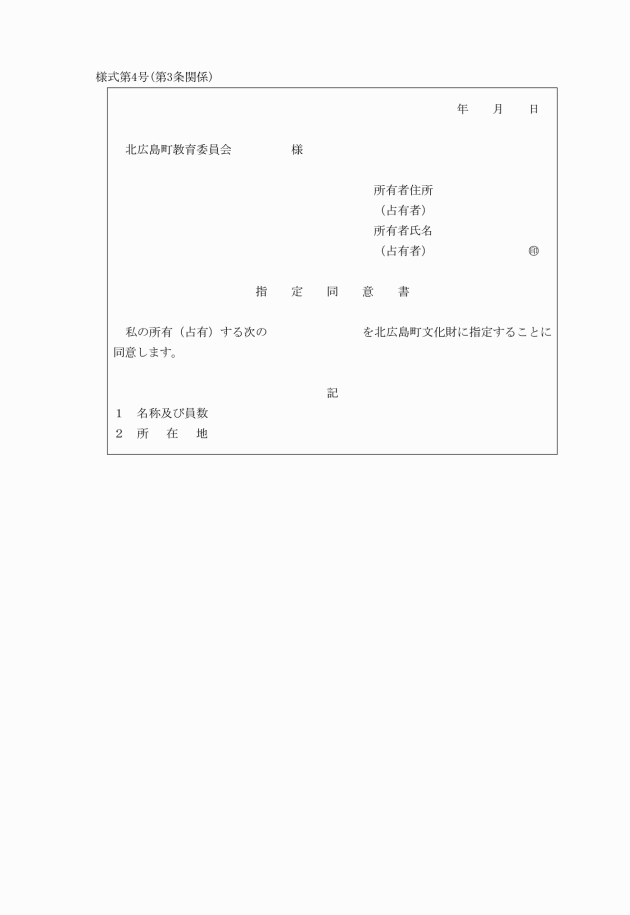 様式第4号(第3条関係)

年　月　日

北広島町教育委員会　　　様

所有者住所
(占有者)
所有者氏名
(占有者)　　　　　㊞

指　定　同　意　書

私の所有(占有)する次の　　　　　を北広島町文化財に指定することに同意します。

記

1　名称及び員数
2　所　在　地